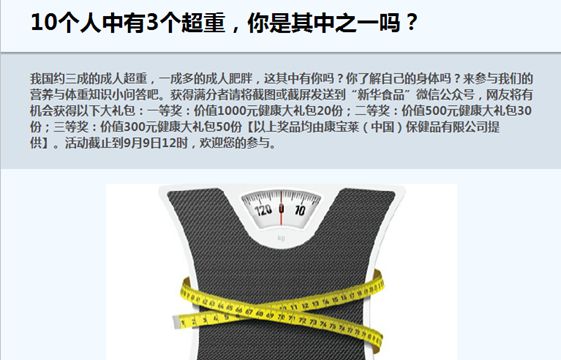 10个人中有3个超重，你是其中之一吗？

我国约三成的成人超重，一成多的成人肥胖，这其中有你吗？你了解自己的身体吗？来参与我们的营养与体重知识小问答吧。获得满分者请将截图或截屏发送到“新华食品”微信公众号，网友将有机会获得以下大礼包：一等奖：价值1000元健康大礼包20份；二等奖：价值500元健康大礼包30份；三等奖：价值300元健康大礼包50份【以上奖品均由康宝莱（中国）保健品有限公司提供】。活动截止到9月9日12时，欢迎您的参与。

120 0 10

kg